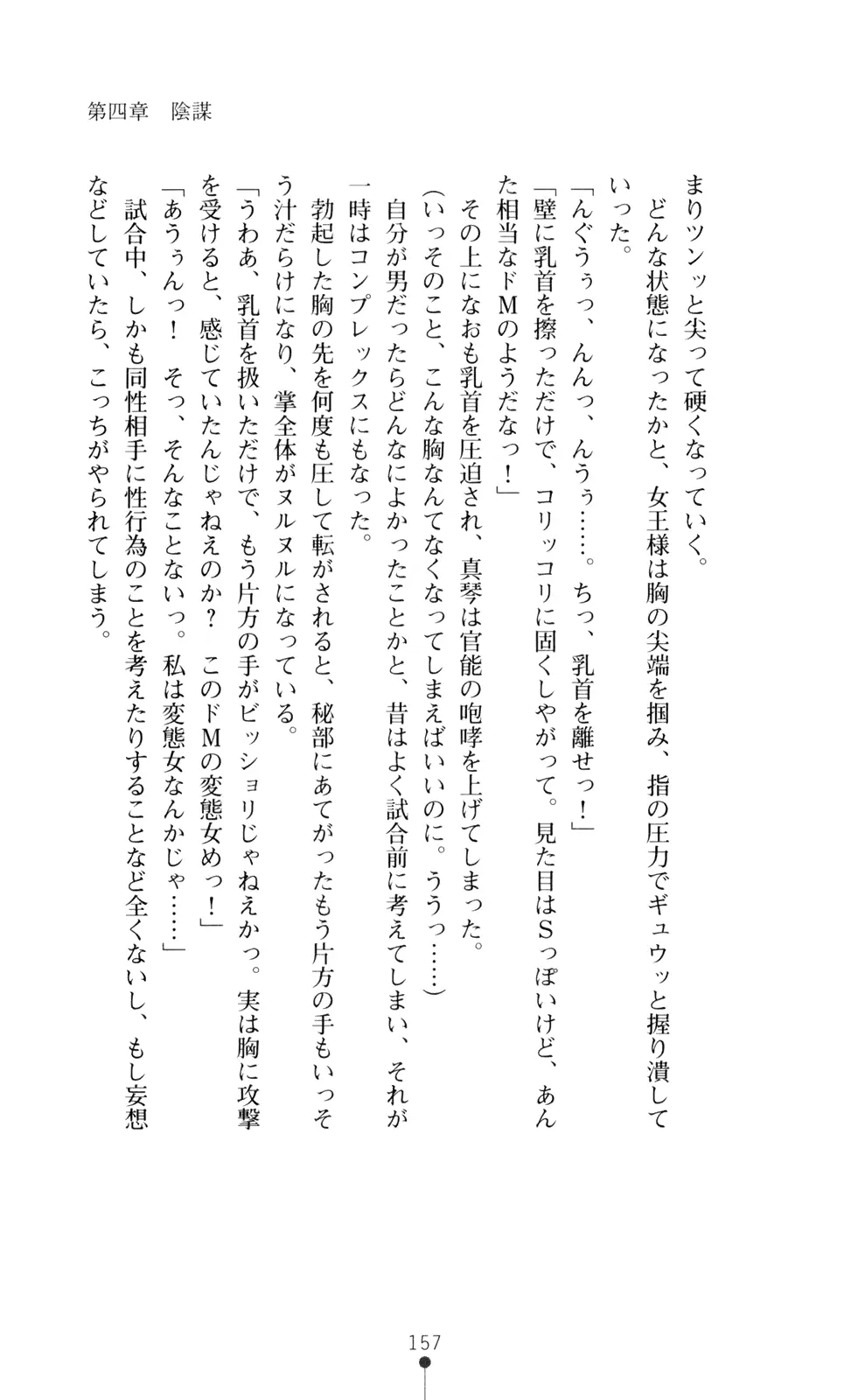 第四章　陰謀

まりツンッと尖って硬くなっていく。

どんな状態になったかと、女王様は胸の尖端を掴み、指の圧力でギュウッと握り潰していった。

「んぐうぅっ、んんっ、んうぅ……。ちっ、乳首を離せっ！」

「壁に乳首を擦っただけで、コリッコリに固くしやがって。見た目はSっぽいけど、あんた相当なドMのようだなっ！」

その上になおも乳首を圧迫され、真琴は官能の咆哮を上げてしまった。

（いっそのこと、こんな胸なんてなくなってしまえばいいのに。ううっ……）

自分が男だったらどんなによかったことかと、昔はよく試合前に考えてしまい、それが一時はコンプレックスにもなった。

勃起した胸の先を何度も圧して転がされると、秘部にあてがったもう片方の手もいっそう汁だらけになり、掌全体がヌルヌルになっている。

「うわあ、乳首を扱いただけで、もう片方の手がビッショリじゃねえかっ。実は胸に攻撃を受けると、感じていたんじゃねえのか？　このドMの変態女めっ！」

「あうぅんっ！　そっ、そんなことないっ。私は変態女なんかじゃ……」

試合中、しかも同性相手に性行為のことを考えたりすることなど全くないし、もし妄想などしていたら、こっちがやられてしまう。

157